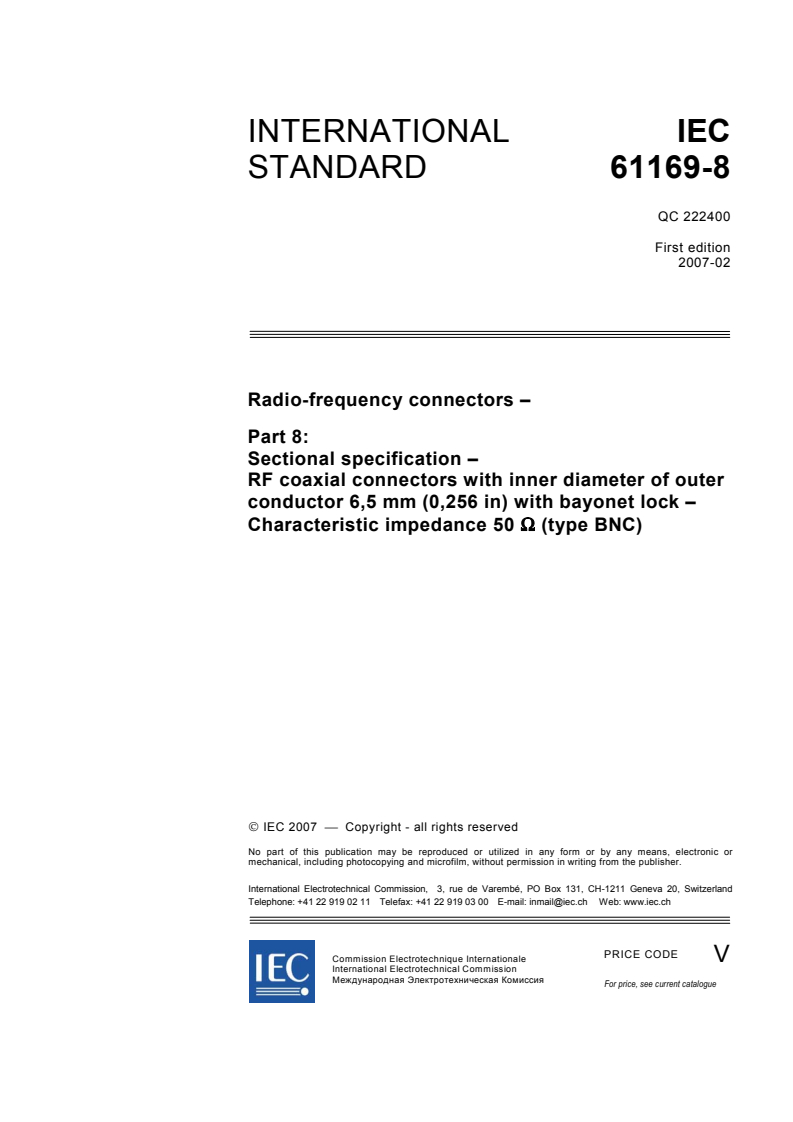 INTERNATIONAL STANDARD

IEC 61169-8

QC 222400

First edition
2007-02

Radio-frequency connectors –

Part 8:
Sectional specification –
RF coaxial connectors with inner diameter of outer conductor 6,5 mm (0,256 in) with bayonet lock –
Characteristic impedance 50 Ω (type BNC)

© IEC 2007 — Copyright - all rights reserved

No part of this publication may be reproduced or utilized in any form or by any means, electronic or mechanical, including photocopying and microfilm, without permission in writing from the publisher.

International Electrotechnical Commission, 3, rue de Varembé, PO Box 131, CH-1211 Geneva 20, Switzerland
Telephone: +41 22 919 02 11 Telefax: +41 22 919 03 00 E-mail: inmail@iec.ch Web: www.iec.ch

IEC

Commission Electrotechnique Internationale
International Electrotechnical Commission
Международная Электротехническая Комиссия

PRICE CODE V

For price, see current catalogue